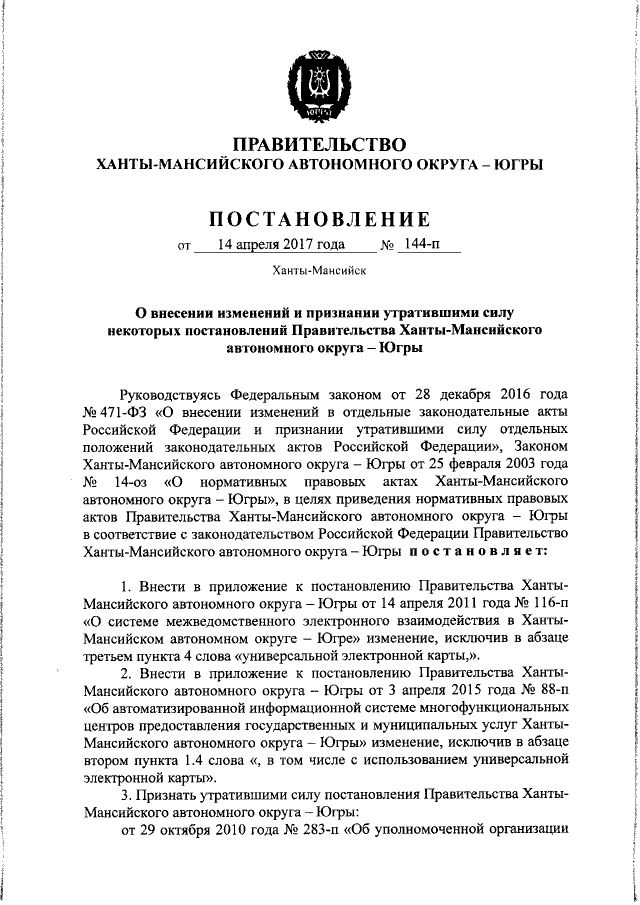 ЮГРА

ПРАВИТЕЛЬСТВО
ХАНТЫ-МАНСИЙСКОГО АВТОНОМНОГО ОКРУГА – ЮГРЫ

ПОСТАНОВЛЕНИЕ

от 14 апреля 2017 года № 144-п

Ханты-Мансийск

О внесении изменений и признании утратившими силу некоторых постановлений Правительства Ханты-Мансийского автономного округа – Югры

Руководствуясь Федеральным законом от 28 декабря 2016 года № 471-ФЗ «О внесении изменений в отдельные законодательные акты Российской Федерации и признании утратившими силу отдельных положений законодательных актов Российской Федерации», Законом Ханты-Мансийского автономного округа – Югры от 25 февраля 2003 года № 14-оз «О нормативных правовых актах Ханты-Мансийского автономного округа – Югры», в целях приведения нормативных правовых актов Правительства Ханты-Мансийского автономного округа – Югры в соответствие с законодательством Российской Федерации Правительство Ханты-Мансийского автономного округа – Югры постановляет:

1. Внести в приложение к постановлению Правительства Ханты-Мансийского автономного округа – Югры от 14 апреля 2011 года № 116-п «О системе межведомственного электронного взаимодействия в Ханты-Мансийском автономном округе – Югре» изменение, исключив в абзаце третьем пункта 4 слова «универсальной электронной карты,».

2. Внести в приложение к постановлению Правительства Ханты-Мансийского автономного округа – Югры от 3 апреля 2015 года № 88-п «Об автоматизированной информационной системе многофункциональных центров предоставления государственных и муниципальных услуг Ханты-Мансийского автономного округа – Югры» изменение, исключив в абзаце втором пункта 1.4 слова «, в том числе с использованием универсальной электронной карты».

3. Признать утратившими силу постановления Правительства Ханты-Мансийского автономного округа – Югры:

от 29 октября 2010 года № 283-п «Об уполномоченной организации